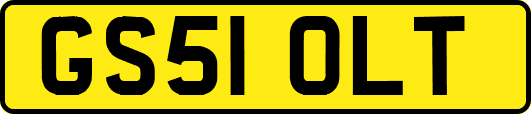 GS51 OLT